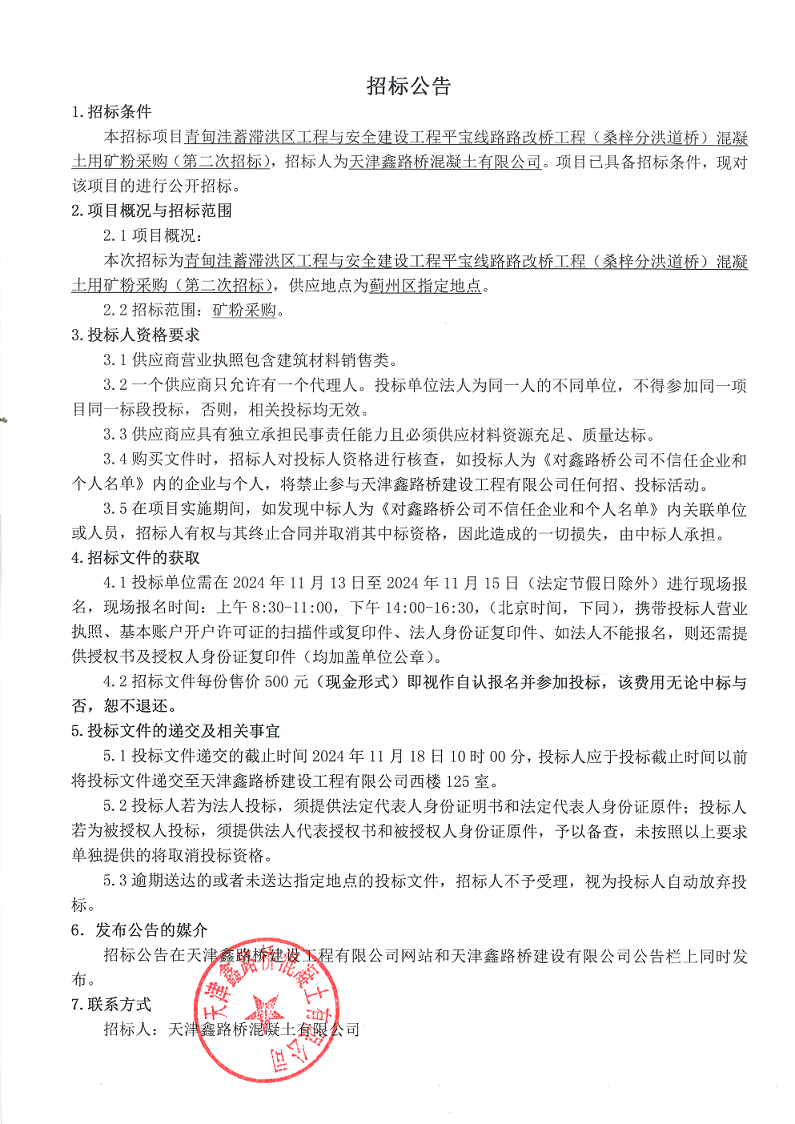 招标公告

1.招标条件

本招标项目青甸洼蓄滞洪区工程与安全建设工程平宝线路路改桥工程（桑梓分洪道桥）混凝土用矿粉采购（第二次招标），招标人为天津鑫路桥混凝土有限公司。项目已具备招标条件，现对该项目的进行公开招标。

2.项目概况与招标范围

2.1 项目概况：

本次招标为青甸洼蓄滞洪区工程与安全建设工程平宝线路路改桥工程（桑梓分洪道桥）混凝土用矿粉采购（第二次招标），供应地点为蓟州区指定地点。

2.2 招标范围：矿粉采购。

3.投标人资格要求

3.1 供应商营业执照包含建筑材料销售类。

3.2 一个供应商只允许有一个代理人。投标单位法人为同一人的不同单位，不得参加同一项目同一标段投标，否则，相关投标均无效。

3.3 供应商应具有独立承担民事责任能力且必须供应材料资源充足、质量达标。

3.4 购买文件时，招标人对投标人资格进行核查，如投标人为《对鑫路桥公司不信任企业和个人名单》内的企业与个人，将禁止参与天津鑫路桥建设工程有限公司任何招、投标活动。

3.5 在项目实施期间，如发现中标人为《对鑫路桥公司不信任企业和个人名单》内关联单位或人员，招标人有权与其终止合同并取消其中标资格，因此造成的一切损失，由中标人承担。

4.招标文件的获取

4.1 投标单位需在 2024 年 11 月 13 日至 2024 年 11 月 15 日（法定节假日除外）进行现场报名，现场报名时间：上午 8:30-11:00，下午 14:00-16:30，（北京时间，下同），携带投标人营业执照、基本账户开户许可证的扫描件或复印件、法人身份证复印件、如法人不能报名，则还需提供授权书及授权人身份证复印件（均加盖单位公章）。

4.2 招标文件每份售价 500 元（现金形式）即视作自认报名并参加投标，该费用无论中标与否，恕不退还。

5.投标文件的递交及相关事宜

5.1 投标文件递交的截止时间 2024 年 11 月 18 日 10 时 00 分，投标人应于投标截止时间以前将投标文件递交至天津鑫路桥建设工程有限公司西楼 125 室。

5.2 投标人若为法人投标，须提供法定代表人身份证明书和法定代表人身份证原件；投标人若为被授权人投标，须提供法人代表授权书和被授权人身份证原件，予以备查，未按照以上要求单独提供的将取消投标资格。

5.3 逾期送达的或者未送达指定地点的投标文件，招标人不予受理，视为投标人自动放弃投标。

6．发布公告的媒介

招标公告在天津鑫路桥建设工程有限公司网站和天津鑫路桥建设有限公司公告栏上同时发布。

7.联系方式

招标人：天津鑫路桥混凝土有限公司

天津鑫路桥混凝土有限公司